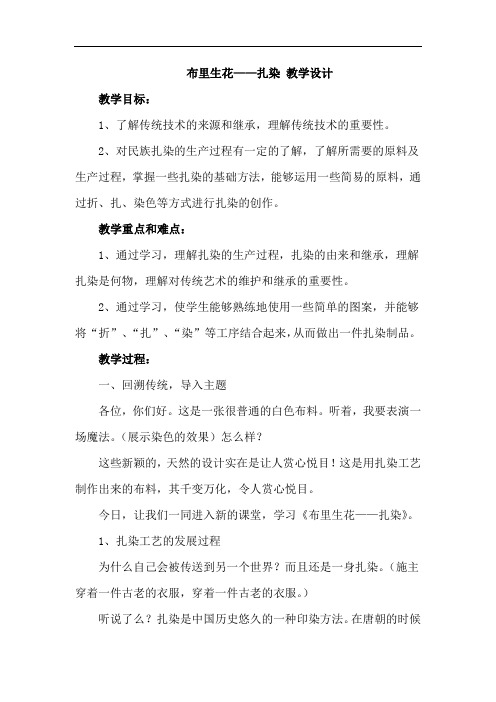 布里生花——扎染 教学设计

教学目标：

1、了解传统技术的来源和继承，理解传统技术的重要性。

2、对民族扎染的生产过程有一定的了解，了解所需要的原料及生产过程，掌握一些扎染的基础方法，能够运用一些简易的原料，通过折、扎、染色等方式进行扎染的创作。

教学重点和难点：

1、通过学习，理解扎染的生产过程，扎染的由来和继承，理解扎染是何物，理解对传统艺术的维护和继承的重要性。

2、通过学习，使学生能够熟练地使用一些简单的图案，并能够将“折”、“扎”、“染”等工序结合起来，从而做出一件扎染制品。

教学过程：

一、回溯传统，导入主题

各位，你们好。这是一张很普通的白色布料。听着，我要表演一场魔法。（展示染色的效果）怎么样？

这些新颖的，天然的设计实在是让人赏心悦目！这是用扎染工艺制作出来的布料，其千变万化，令人赏心悦目。

今日，让我们一同进入新的课堂，学习《布里生花——扎染》。

1、扎染工艺的发展过程

为什么自己会被传送到另一个世界？而且还是一身扎染。（施主穿着一件古老的衣服，穿着一件古老的衣服。）

听说了么？扎染是中国历史悠久的一种印染方法。在唐朝的时候